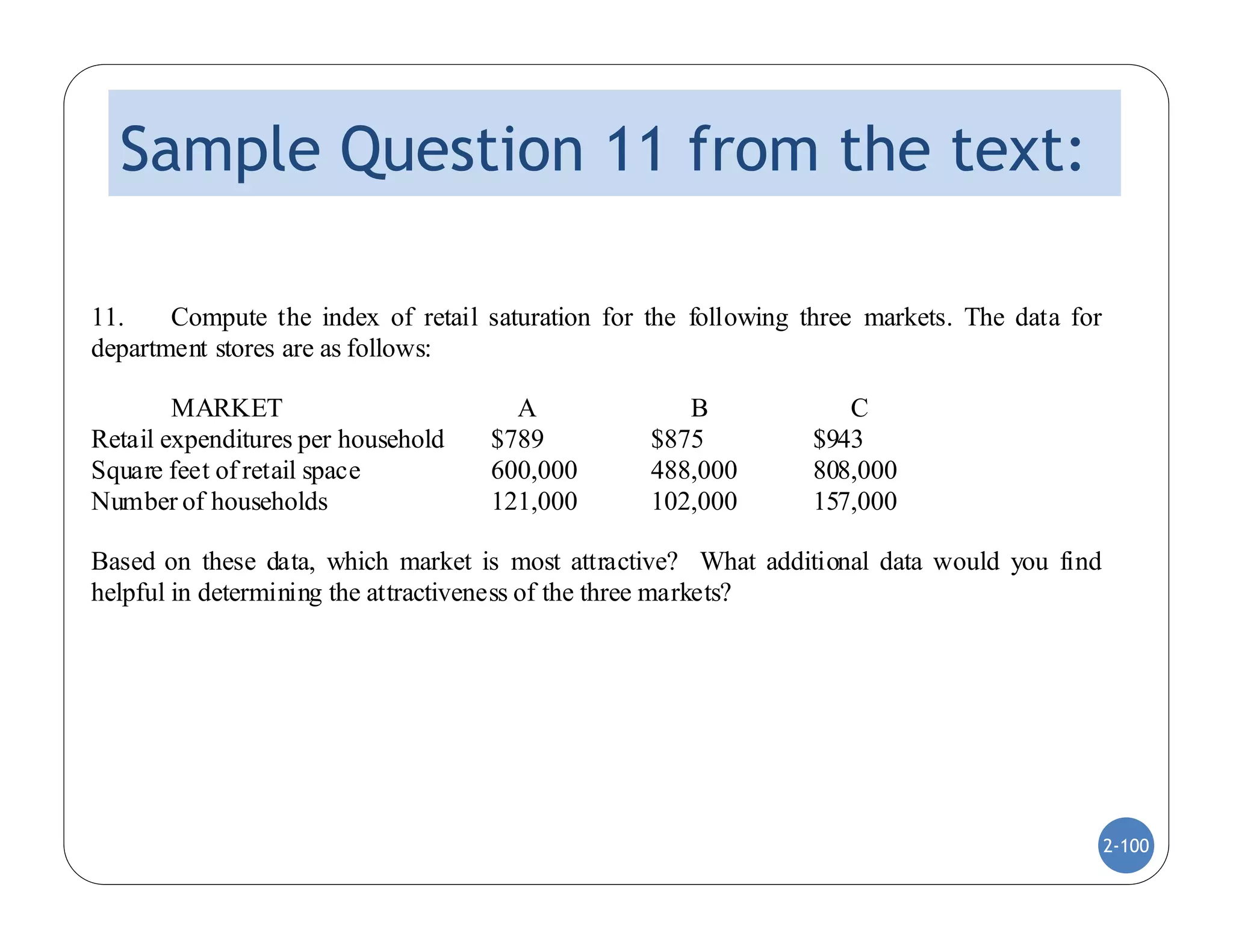 Sample Question 11 from the text:

11. Compute the index of retail saturation for the following three markets. The data for department stores are as follows:

| MARKET | A | B | C |
|---|---|---|---|
| Retail expenditures per household | \$789 | \$875 | \$943 |
| Square feet of retail space | 600,000 | 488,000 | 808,000 |
| Number of households | 121,000 | 102,000 | 157,000 |

Based on these data, which market is most attractive? What additional data would you find helpful in determining the attractiveness of the three markets?

2-100